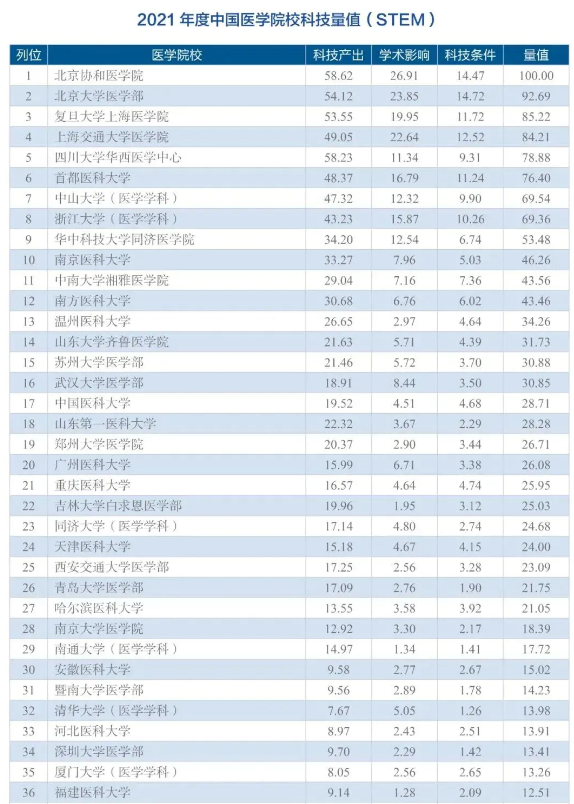 2021 年度中国医学院校科技量值（STEM）

| 列位 | 医学院校 | 科技产出 | 学术影响 | 科技条件 | 量值 |
|---|---|---|---|---|---|
| 1 | 北京协和医学院 | 58.62 | 26.91 | 14.47 | 100.00 |
| 2 | 北京大学医学部 | 54.12 | 23.85 | 14.72 | 92.69 |
| 3 | 复旦大学上海医学院 | 53.55 | 19.95 | 11.72 | 85.22 |
| 4 | 上海交通大学医学院 | 49.05 | 22.64 | 12.52 | 84.21 |
| 5 | 四川大学华西医学中心 | 58.23 | 11.34 | 9.31 | 78.88 |
| 6 | 首都医科大学 | 48.37 | 16.79 | 11.24 | 76.40 |
| 7 | 中山大学（医学学科） | 47.32 | 12.32 | 9.90 | 69.54 |
| 8 | 浙江大学（医学学科） | 43.23 | 15.87 | 10.26 | 69.36 |
| 9 | 华中科技大学同济医学院 | 34.20 | 12.54 | 6.74 | 53.48 |
| 10 | 南京医科大学 | 33.27 | 7.96 | 5.03 | 46.26 |
| 11 | 中南大学湘雅医学院 | 29.04 | 7.16 | 7.36 | 43.56 |
| 12 | 南方医科大学 | 30.68 | 6.76 | 6.02 | 43.46 |
| 13 | 温州医科大学 | 26.65 | 2.97 | 4.64 | 34.26 |
| 14 | 山东大学齐鲁医学院 | 21.63 | 5.71 | 4.39 | 31.73 |
| 15 | 苏州大学医学部 | 21.46 | 5.72 | 3.70 | 30.88 |
| 16 | 武汉大学医学部 | 18.91 | 8.44 | 3.50 | 30.85 |
| 17 | 中国医科大学 | 19.52 | 4.51 | 4.68 | 28.71 |
| 18 | 山东第一医科大学 | 22.32 | 3.67 | 2.29 | 28.28 |
| 19 | 郑州大学医学院 | 20.37 | 2.90 | 3.44 | 26.71 |
| 20 | 广州医科大学 | 15.99 | 6.71 | 3.38 | 26.08 |
| 21 | 重庆医科大学 | 16.57 | 4.64 | 4.74 | 25.95 |
| 22 | 吉林大学白求恩医学部 | 19.96 | 1.95 | 3.12 | 25.03 |
| 23 | 同济大学（医学学科） | 17.14 | 4.80 | 2.74 | 24.68 |
| 24 | 天津医科大学 | 15.18 | 4.67 | 4.15 | 24.00 |
| 25 | 西安交通大学医学部 | 17.25 | 2.56 | 3.28 | 23.09 |
| 26 | 青岛大学医学部 | 17.09 | 2.76 | 1.90 | 21.75 |
| 27 | 哈尔滨医科大学 | 13.55 | 3.58 | 3.92 | 21.05 |
| 28 | 南京大学医学院 | 12.92 | 3.30 | 2.17 | 18.39 |
| 29 | 南通大学（医学学科） | 14.97 | 1.34 | 1.41 | 17.72 |
| 30 | 安徽医科大学 | 9.58 | 2.77 | 2.67 | 15.02 |
| 31 | 暨南大学医学部 | 9.56 | 2.89 | 1.78 | 14.23 |
| 32 | 清华大学（医学学科） | 7.67 | 5.05 | 1.26 | 13.98 |
| 33 | 河北医科大学 | 8.97 | 2.43 | 2.51 | 13.91 |
| 34 | 深圳大学医学部 | 9.70 | 2.29 | 1.42 | 13.41 |
| 35 | 厦门大学（医学学科） | 8.05 | 2.56 | 2.65 | 13.26 |
| 36 | 福建医科大学 | 9.14 | 1.28 | 2.09 | 12.51 |